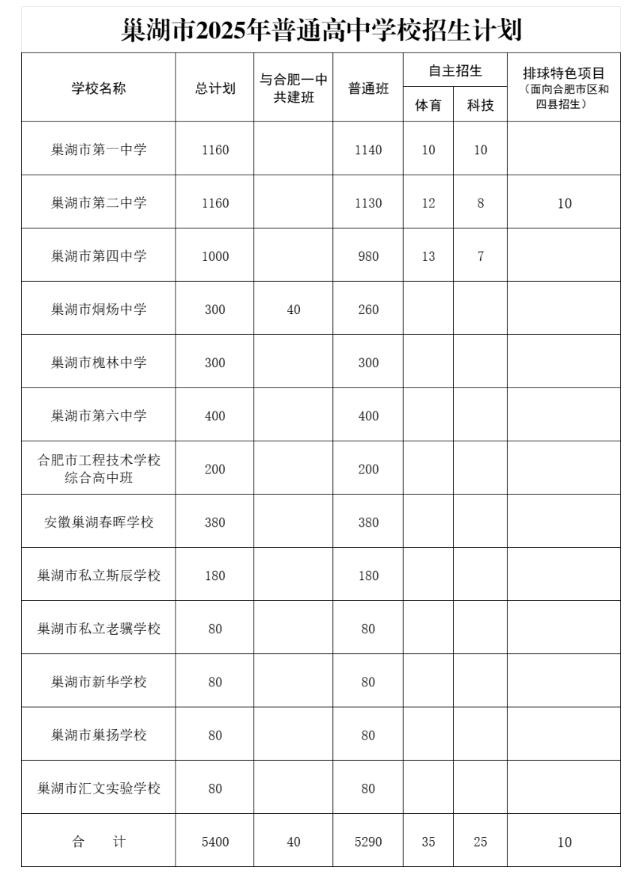 巢湖市2025年普通高中学校招生计划

| 学校名称 | 总计划 | 与合肥一中共建班 | 普通班 | 自主招生 体育 | 自主招生 科技 | 排球特色项目（面向合肥市区和四县招生） |
|---|---|---|---|---|---|---|
| 巢湖市第一中学 | 1160 | | 1140 | 10 | 10 | |
| 巢湖市第二中学 | 1160 | | 1130 | 12 | 8 | 10 |
| 巢湖市第四中学 | 1000 | | 980 | 13 | 7 | |
| 巢湖市烔炀中学 | 300 | 40 | 260 | | | |
| 巢湖市槐林中学 | 300 | | 300 | | | |
| 巢湖市第六中学 | 400 | | 400 | | | |
| 合肥市工程技术学校综合高中班 | 200 | | 200 | | | |
| 安徽巢湖春晖学校 | 380 | | 380 | | | |
| 巢湖市私立斯辰学校 | 180 | | 180 | | | |
| 巢湖市私立老骥学校 | 80 | | 80 | | | |
| 巢湖市新华学校 | 80 | | 80 | | | |
| 巢湖市巢扬学校 | 80 | | 80 | | | |
| 巢湖市汇文实验学校 | 80 | | 80 | | | |
| 合　计 | 5400 | 40 | 5290 | 35 | 25 | 10 |